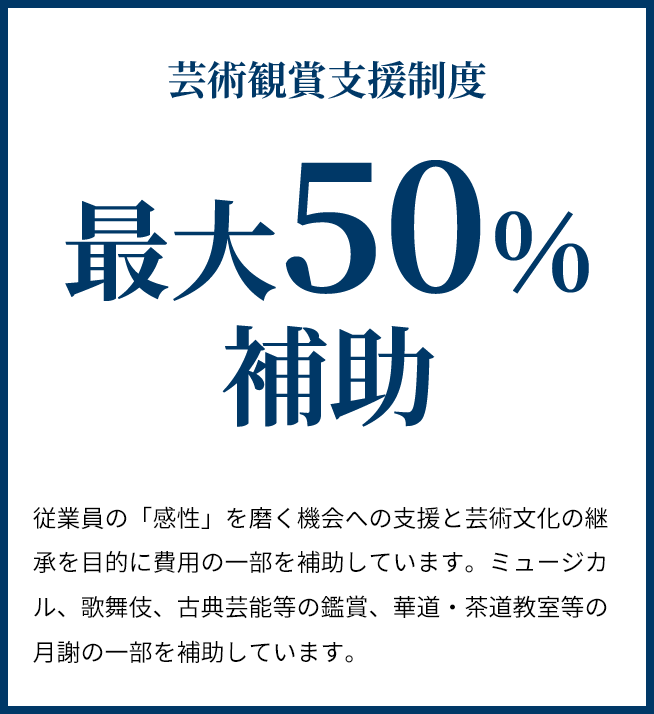 芸術観賞支援制度

最大50%
補助

従業員の「感性」を磨く機会への支援と芸術文化の継承を目的に費用の一部を補助しています。ミュージカル、歌舞伎、古典芸能等の鑑賞、華道・茶道教室等の月謝の一部を補助しています。